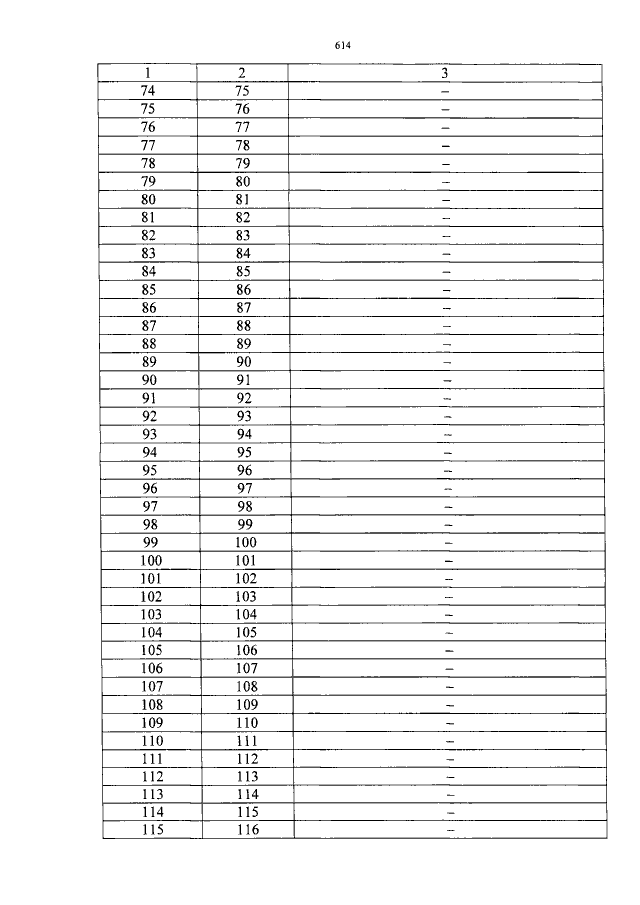 614

| 1 | 2 | 3 |
|---|---|---|
| 74 | 75 | – |
| 75 | 76 | – |
| 76 | 77 | – |
| 77 | 78 | – |
| 78 | 79 | – |
| 79 | 80 | – |
| 80 | 81 | – |
| 81 | 82 | – |
| 82 | 83 | – |
| 83 | 84 | – |
| 84 | 85 | – |
| 85 | 86 | – |
| 86 | 87 | – |
| 87 | 88 | – |
| 88 | 89 | – |
| 89 | 90 | – |
| 90 | 91 | – |
| 91 | 92 | – |
| 92 | 93 | – |
| 93 | 94 | – |
| 94 | 95 | – |
| 95 | 96 | – |
| 96 | 97 | – |
| 97 | 98 | – |
| 98 | 99 | – |
| 99 | 100 | – |
| 100 | 101 | – |
| 101 | 102 | – |
| 102 | 103 | – |
| 103 | 104 | – |
| 104 | 105 | – |
| 105 | 106 | – |
| 106 | 107 | – |
| 107 | 108 | – |
| 108 | 109 | – |
| 109 | 110 | – |
| 110 | 111 | – |
| 111 | 112 | – |
| 112 | 113 | – |
| 113 | 114 | – |
| 114 | 115 | – |
| 115 | 116 | – |